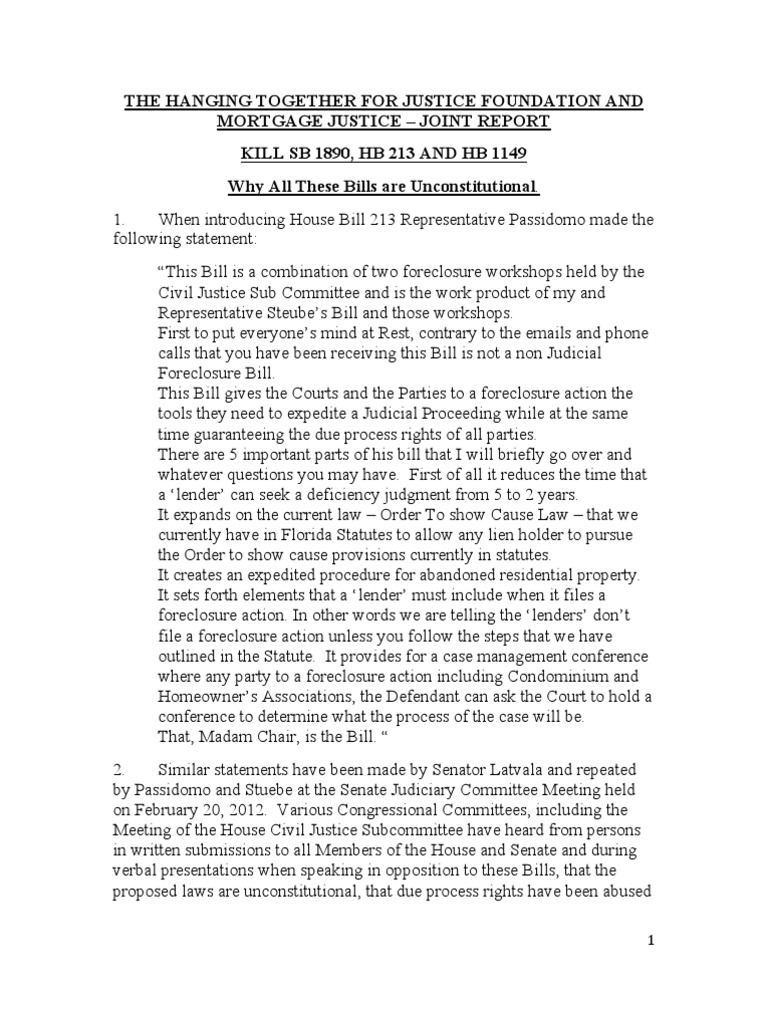 THE HANGING TOGETHER FOR JUSTICE FOUNDATION AND MORTGAGE JUSTICE – JOINT REPORT

KILL SB 1890, HB 213 AND HB 1149

Why All These Bills are Unconstitutional

1. When introducing House Bill 213 Representative Passidomo made the following statement:

"This Bill is a combination of two foreclosure workshops held by the Civil Justice Sub Committee and is the work product of my and Representative Steube's Bill and those workshops.
First to put everyone's mind at Rest, contrary to the emails and phone calls that you have been receiving this Bill is not a non Judicial Foreclosure Bill.
This Bill gives the Courts and the Parties to a foreclosure action the tools they need to expedite a Judicial Proceeding while at the same time guaranteeing the due process rights of all parties.
There are 5 important parts of his bill that I will briefly go over and whatever questions you may have. First of all it reduces the time that a 'lender' can seek a deficiency judgment from 5 to 2 years.
It expands on the current law – Order To show Cause Law – that we currently have in Florida Statutes to allow any lien holder to pursue the Order to show cause provisions currently in statutes.
It creates an expedited procedure for abandoned residential property.
It sets forth elements that a 'lender' must include when it files a foreclosure action. In other words we are telling the 'lenders' don't file a foreclosure action unless you follow the steps that we have outlined in the Statute. It provides for a case management conference where any party to a foreclosure action including Condominium and Homeowner's Associations, the Defendant can ask the Court to hold a conference to determine what the process of the case will be.
That, Madam Chair, is the Bill. "

2. Similar statements have been made by Senator Latvala and repeated by Passidomo and Stuebe at the Senate Judiciary Committee Meeting held on February 20, 2012. Various Congressional Committees, including the Meeting of the House Civil Justice Subcommittee have heard from persons in written submissions to all Members of the House and Senate and during verbal presentations when speaking in opposition to these Bills, that the proposed laws are unconstitutional, that due process rights have been abused

1